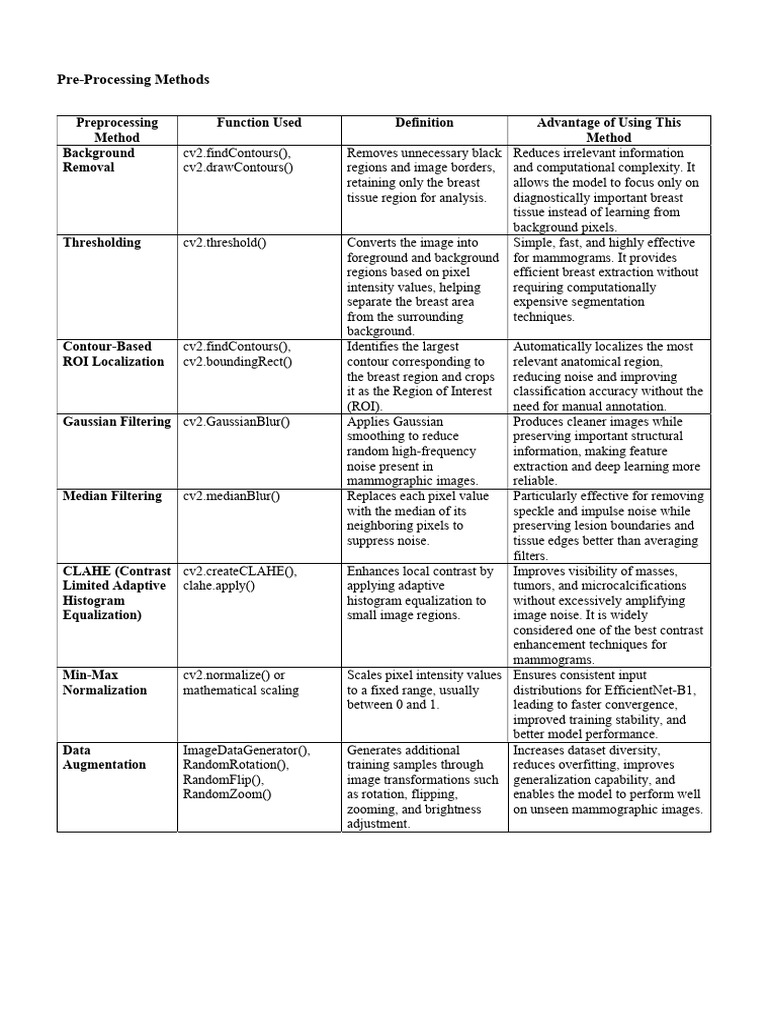 Pre-Processing Methods

| Preprocessing Method | Function Used | Definition | Advantage of Using This Method |
|---|---|---|---|
| Background Removal | cv2.findContours(), cv2.drawContours() | Removes unnecessary black regions and image borders, retaining only the breast tissue region for analysis. | Reduces irrelevant information and computational complexity. It allows the model to focus only on diagnostically important breast tissue instead of learning from background pixels. |
| Thresholding | cv2.threshold() | Converts the image into foreground and background regions based on pixel intensity values, helping separate the breast area from the surrounding background. | Simple, fast, and highly effective for mammograms. It provides efficient breast extraction without requiring computationally expensive segmentation techniques. |
| Contour-Based ROI Localization | cv2.findContours(), cv2.boundingRect() | Identifies the largest contour corresponding to the breast region and crops it as the Region of Interest (ROI). | Automatically localizes the most relevant anatomical region, reducing noise and improving classification accuracy without the need for manual annotation. |
| Gaussian Filtering | cv2.GaussianBlur() | Applies Gaussian smoothing to reduce random high-frequency noise present in mammographic images. | Produces cleaner images while preserving important structural information, making feature extraction and deep learning more reliable. |
| Median Filtering | cv2.medianBlur() | Replaces each pixel value with the median of its neighboring pixels to suppress noise. | Particularly effective for removing speckle and impulse noise while preserving lesion boundaries and tissue edges better than averaging filters. |
| CLAHE (Contrast Limited Adaptive Histogram Equalization) | cv2.createCLAHE(), clahe.apply() | Enhances local contrast by applying adaptive histogram equalization to small image regions. | Improves visibility of masses, tumors, and microcalcifications without excessively amplifying image noise. It is widely considered one of the best contrast enhancement techniques for mammograms. |
| Min-Max Normalization | cv2.normalize() or mathematical scaling | Scales pixel intensity values to a fixed range, usually between 0 and 1. | Ensures consistent input distributions for EfficientNet-B1, leading to faster convergence, improved training stability, and better model performance. |
| Data Augmentation | ImageDataGenerator(), RandomRotation(), RandomFlip(), RandomZoom() | Generates additional training samples through image transformations such as rotation, flipping, zooming, and brightness adjustment. | Increases dataset diversity, reduces overfitting, improves generalization capability, and enables the model to perform well on unseen mammographic images. |